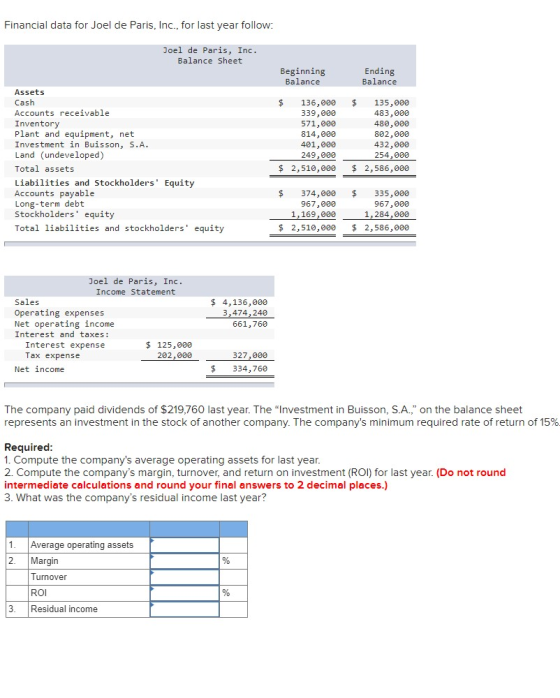 Financial data for Joel de Paris, Inc., for last year follow:

Joel de Paris, Inc.
Balance Sheet

| | Beginning Balance | Ending Balance |
|---|---|---|
| **Assets** | | |
| Cash | $ 136,000 | $ 135,000 |
| Accounts receivable | 339,000 | 483,000 |
| Inventory | 571,000 | 480,000 |
| Plant and equipment, net | 814,000 | 802,000 |
| Investment in Buisson, S.A. | 401,000 | 432,000 |
| Land (undeveloped) | 249,000 | 254,000 |
| Total assets | $ 2,510,000 | $ 2,586,000 |
| **Liabilities and Stockholders' Equity** | | |
| Accounts payable | $ 374,000 | $ 335,000 |
| Long-term debt | 967,000 | 967,000 |
| Stockholders' equity | 1,169,000 | 1,284,000 |
| Total liabilities and stockholders' equity | $ 2,510,000 | $ 2,586,000 |

Joel de Paris, Inc.
Income Statement

| | | |
|---|---|---|
| Sales | | $ 4,136,000 |
| Operating expenses | | 3,474,240 |
| Net operating income | | 661,760 |
| Interest and taxes: | | |
| Interest expense | $ 125,000 | |
| Tax expense | 202,000 | 327,000 |
| Net income | | $ 334,760 |

The company paid dividends of $219,760 last year. The "Investment in Buisson, S.A.," on the balance sheet represents an investment in the stock of another company. The company's minimum required rate of return of 15%.

**Required:**
1. Compute the company's average operating assets for last year.
2. Compute the company's margin, turnover, and return on investment (ROI) for last year. **(Do not round intermediate calculations and round your final answers to 2 decimal places.)**
3. What was the company's residual income last year?

| | | | |
|---|---|---|---|
| 1. | Average operating assets | | |
| 2. | Margin | | % |
| | Turnover | | |
| | ROI | | % |
| 3. | Residual income | | |